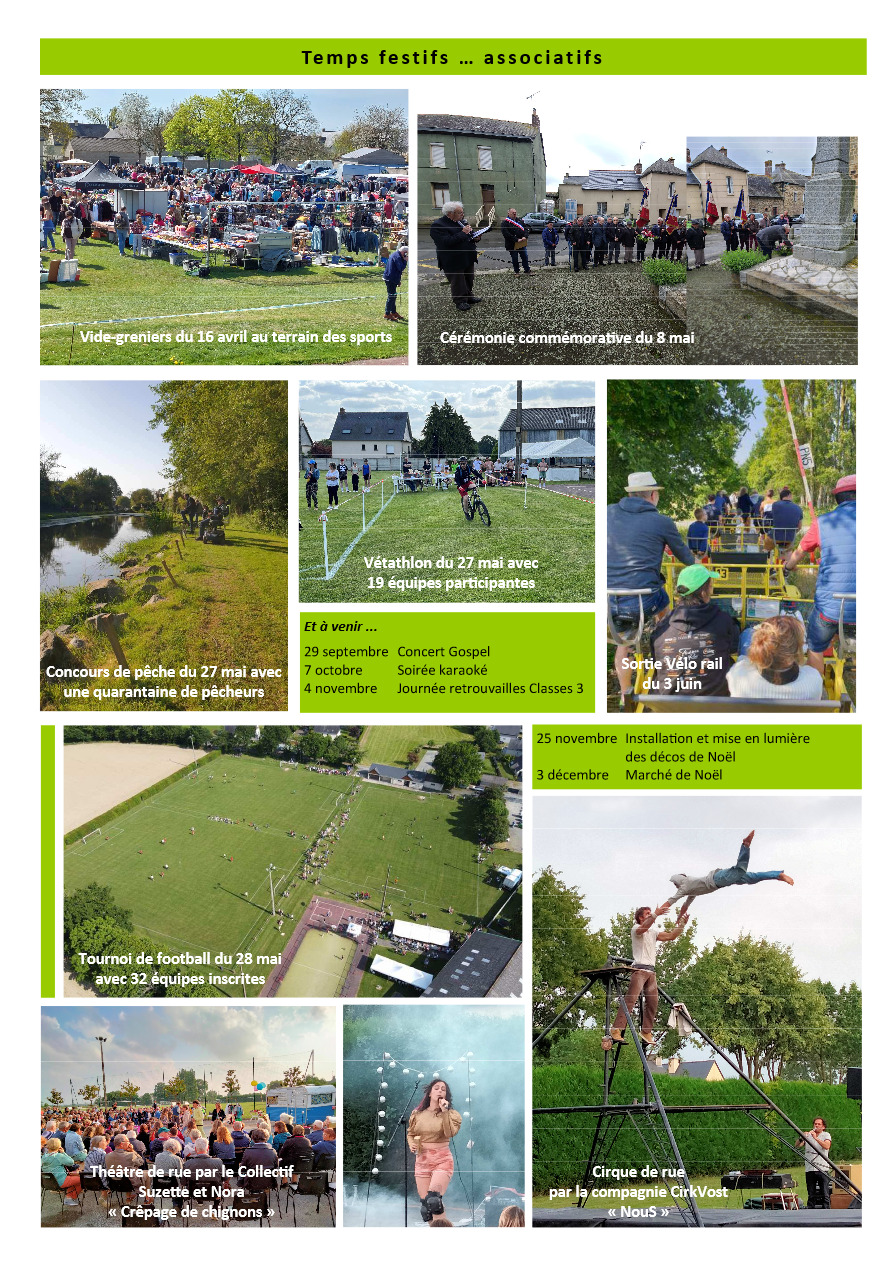 Temps festifs … associatifs

Vide-greniers du 16 avril au terrain des sports

Cérémonie commémorative du 8 mai

Concours de pêche du 27 mai avec une quarantaine de pêcheurs

Vétathlon du 27 mai avec 19 équipes participantes

Et à venir ...

29 septembre Concert Gospel
7 octobre Soirée karaoké
4 novembre Journée retrouvailles Classes 3

Sortie Vélo rail du 3 juin

Tournoi de football du 28 mai avec 32 équipes inscrites

25 novembre Installation et mise en lumière des décos de Noël
3 décembre Marché de Noël

Théâtre de rue par le Collectif Suzette et Nora « Crêpage de chignons »

Cirque de rue par la compagnie CirkVost « NouS »